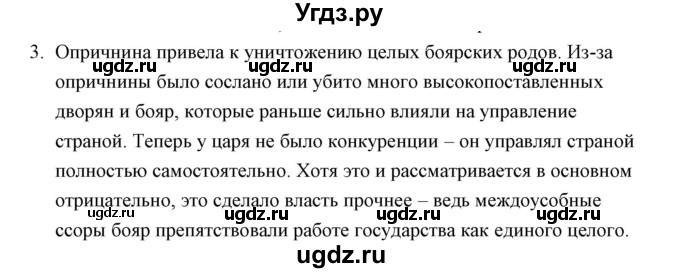 Угдз.ру

3. Опричнина привела к уничтожению целых боярских родов. Из-за опричнины было сослано или убито много высокопоставленных дворян и бояр, которые раньше сильно влияли на управление страной. Теперь у царя не было конкуренции – он управлял страной полностью самостоятельно. Хотя это и рассматривается в основном отрицательно, это сделало власть прочнее – ведь междоусобные ссоры бояр препятствовали работе государства как единого целого.

ugdz.ru ugdz.ru ugdz.ru
ugdz.ru ugdz.ru ugdz.ru ugdz.ru
ugdz.ru